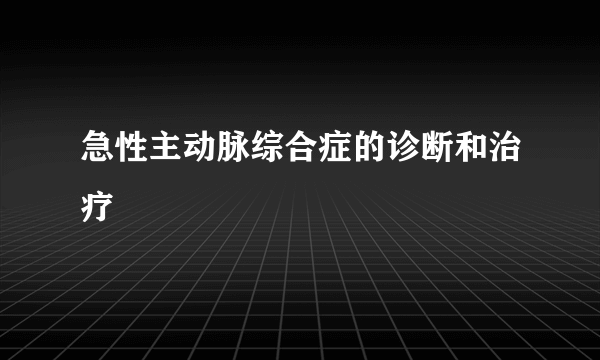 急性主动脉综合症的诊断和治疗